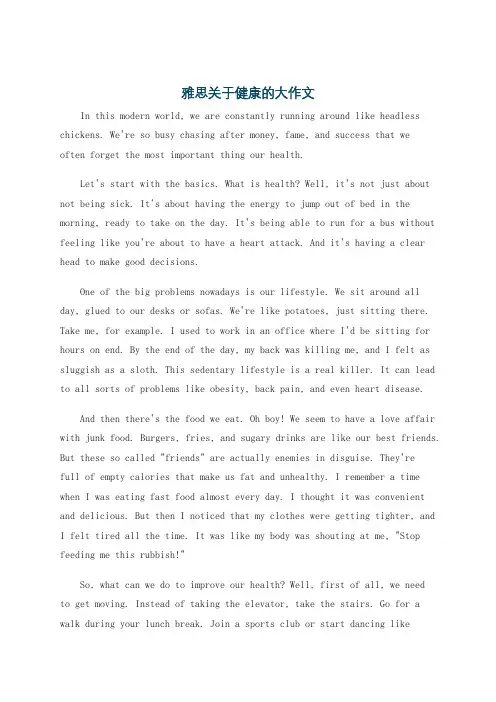 雅思关于健康的大作文

In this modern world, we are constantly running around like headless chickens. We're so busy chasing after money, fame, and success that we often forget the most important thing our health.

Let's start with the basics. What is health? Well, it's not just about not being sick. It's about having the energy to jump out of bed in the morning, ready to take on the day. It's being able to run for a bus without feeling like you're about to have a heart attack. And it's having a clear head to make good decisions.

One of the big problems nowadays is our lifestyle. We sit around all day, glued to our desks or sofas. We're like potatoes, just sitting there. Take me, for example. I used to work in an office where I'd be sitting for hours on end. By the end of the day, my back was killing me, and I felt as sluggish as a sloth. This sedentary lifestyle is a real killer. It can lead to all sorts of problems like obesity, back pain, and even heart disease.

And then there's the food we eat. Oh boy! We seem to have a love affair with junk food. Burgers, fries, and sugary drinks are like our best friends. But these so called "friends" are actually enemies in disguise. They're full of empty calories that make us fat and unhealthy. I remember a time when I was eating fast food almost every day. I thought it was convenient and delicious. But then I noticed that my clothes were getting tighter, and I felt tired all the time. It was like my body was shouting at me, "Stop feeding me this rubbish!"

So, what can we do to improve our health? Well, first of all, we need to get moving. Instead of taking the elevator, take the stairs. Go for a walk during your lunch break. Join a sports club or start dancing like